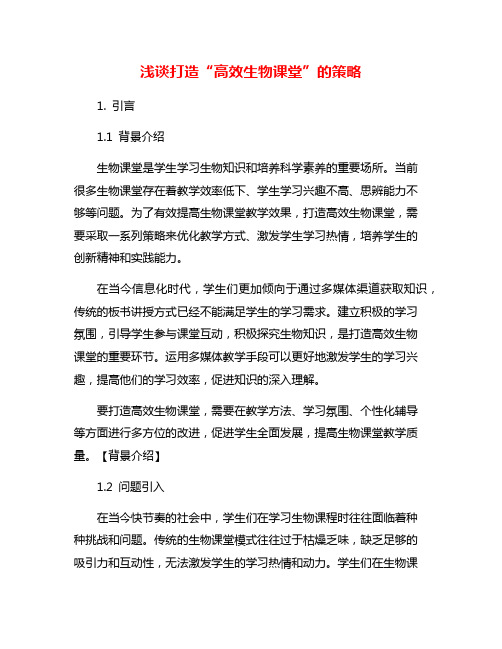 浅谈打造“高效生物课堂”的策略

1. 引言

1.1 背景介绍

生物课堂是学生学习生物知识和培养科学素养的重要场所。当前很多生物课堂存在着教学效率低下、学生学习兴趣不高、思辨能力不够等问题。为了有效提高生物课堂教学效果，打造高效生物课堂，需要采取一系列策略来优化教学方式、激发学生学习热情，培养学生的创新精神和实践能力。

在当今信息化时代，学生们更加倾向于通过多媒体渠道获取知识，传统的板书讲授方式已经不能满足学生的学习需求。建立积极的学习氛围，引导学生参与课堂互动，积极探究生物知识，是打造高效生物课堂的重要环节。运用多媒体教学手段可以更好地激发学生的学习兴趣，提高他们的学习效率，促进知识的深入理解。

要打造高效生物课堂，需要在教学方法、学习氛围、个性化辅导等方面进行多方位的改进，促进学生全面发展，提高生物课堂教学质量。【背景介绍】

1.2 问题引入

在当今快节奏的社会中，学生们在学习生物课程时往往面临着种种挑战和问题。传统的生物课堂模式往往过于枯燥乏味，缺乏足够的吸引力和互动性，无法激发学生的学习热情和动力。学生们在生物课